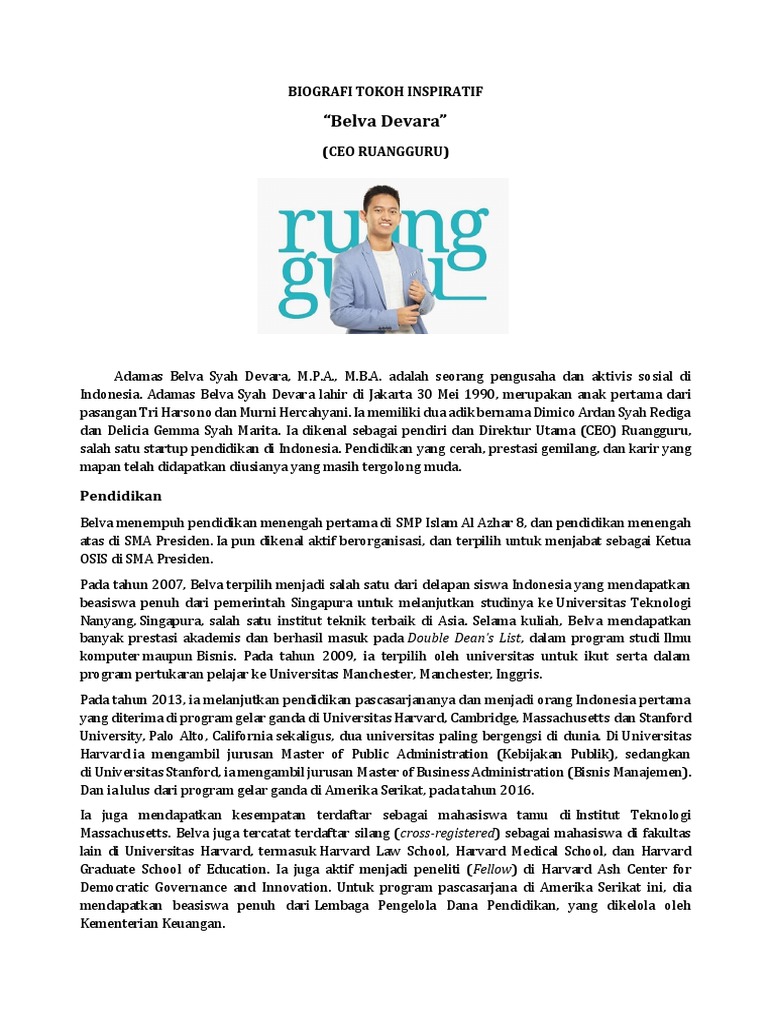 BIOGRAFI TOKOH INSPIRATIF

"Belva Devara"

(CEO RUANGGURU)

ruang guru

Adamas Belva Syah Devara, M.P.A., M.B.A. adalah seorang pengusaha dan aktivis sosial di Indonesia. Adamas Belva Syah Devara lahir di Jakarta 30 Mei 1990, merupakan anak pertama dari pasangan Tri Harsono dan Murni Hercahyani. Ia memiliki dua adik bernama Dimico Ardan Syah Rediga dan Delicia Gemma Syah Marita. Ia dikenal sebagai pendiri dan Direktur Utama (CEO) Ruangguru, salah satu startup pendidikan di Indonesia. Pendidikan yang cerah, prestasi gemilang, dan karir yang mapan telah didapatkan diusianya yang masih tergolong muda.

Pendidikan

Belva menempuh pendidikan menengah pertama di SMP Islam Al Azhar 8, dan pendidikan menengah atas di SMA Presiden. Ia pun dikenal aktif berorganisasi, dan terpilih untuk menjabat sebagai Ketua OSIS di SMA Presiden.

Pada tahun 2007, Belva terpilih menjadi salah satu dari delapan siswa Indonesia yang mendapatkan beasiswa penuh dari pemerintah Singapura untuk melanjutkan studinya ke Universitas Teknologi Nanyang, Singapura, salah satu institut teknik terbaik di Asia. Selama kuliah, Belva mendapatkan banyak prestasi akademis dan berhasil masuk pada Double Dean's List, dalam program studi Ilmu komputer maupun Bisnis. Pada tahun 2009, ia terpilih oleh universitas untuk ikut serta dalam program pertukaran pelajar ke Universitas Manchester, Manchester, Inggris.

Pada tahun 2013, ia melanjutkan pendidikan pascasarjananya dan menjadi orang Indonesia pertama yang diterima di program gelar ganda di Universitas Harvard, Cambridge, Massachusetts dan Stanford University, Palo Alto, California sekaligus, dua universitas paling bergengsi di dunia. Di Universitas Harvard ia mengambil jurusan Master of Public Administration (Kebijakan Publik), sedangkan di Universitas Stanford, ia mengambil jurusan Master of Business Administration (Bisnis Manajemen). Dan ia lulus dari program gelar ganda di Amerika Serikat, pada tahun 2016.

Ia juga mendapatkan kesempatan terdaftar sebagai mahasiswa tamu di Institut Teknologi Massachusetts. Belva juga tercatat terdaftar silang (cross-registered) sebagai mahasiswa di fakultas lain di Universitas Harvard, termasuk Harvard Law School, Harvard Medical School, dan Harvard Graduate School of Education. Ia juga aktif menjadi peneliti (Fellow) di Harvard Ash Center for Democratic Governance and Innovation. Untuk program pascasarjana di Amerika Serikat ini, dia mendapatkan beasiswa penuh dari Lembaga Pengelola Dana Pendidikan, yang dikelola oleh Kementerian Keuangan.